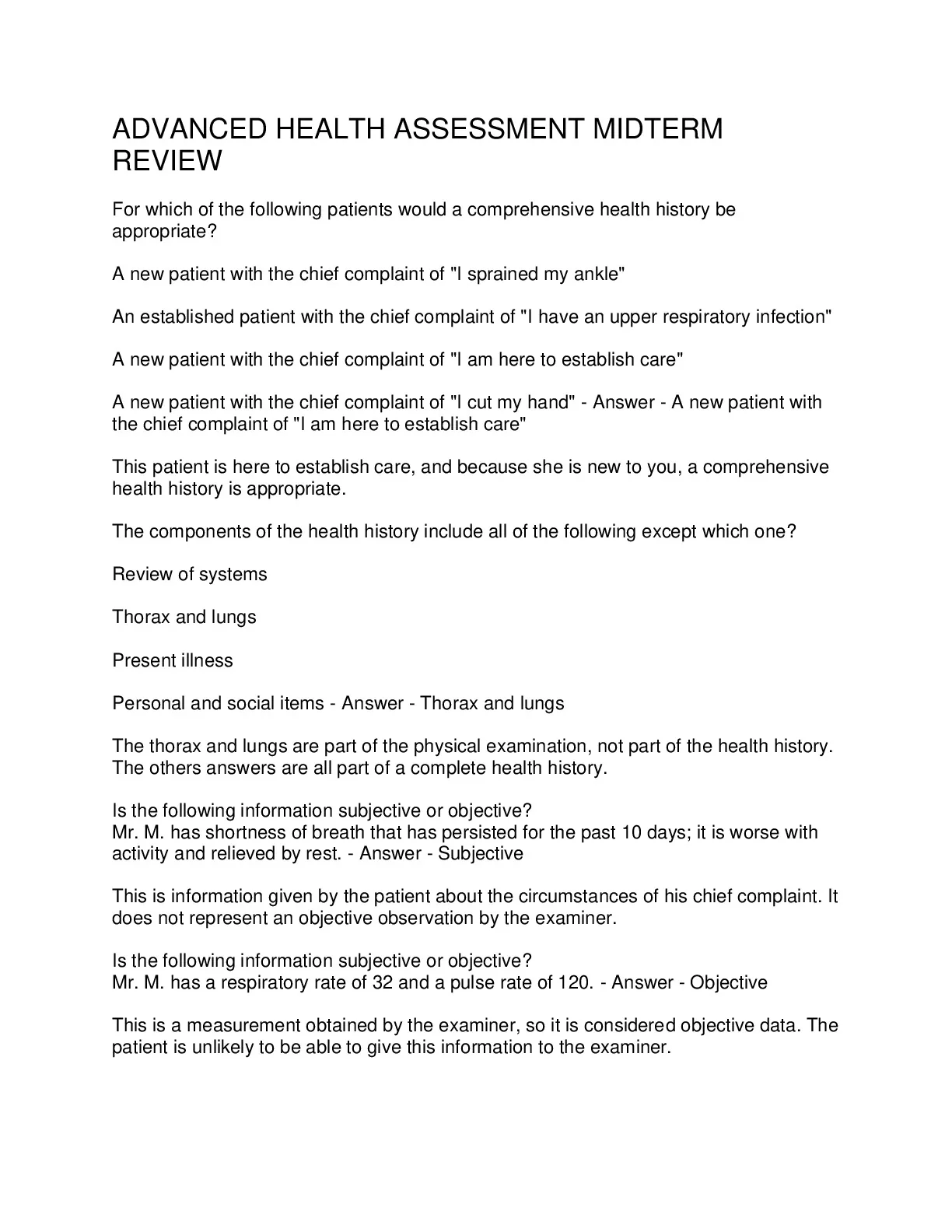 ADVANCED HEALTH ASSESSMENT MIDTERM REVIEW

For which of the following patients would a comprehensive health history be appropriate?

A new patient with the chief complaint of "I sprained my ankle"

An established patient with the chief complaint of "I have an upper respiratory infection"

A new patient with the chief complaint of "I am here to establish care"

A new patient with the chief complaint of "I cut my hand" - Answer - A new patient with the chief complaint of "I am here to establish care"

This patient is here to establish care, and because she is new to you, a comprehensive health history is appropriate.

The components of the health history include all of the following except which one?

Review of systems

Thorax and lungs

Present illness

Personal and social items - Answer - Thorax and lungs

The thorax and lungs are part of the physical examination, not part of the health history. The others answers are all part of a complete health history.

Is the following information subjective or objective?
Mr. M. has shortness of breath that has persisted for the past 10 days; it is worse with activity and relieved by rest. - Answer - Subjective

This is information given by the patient about the circumstances of his chief complaint. It does not represent an objective observation by the examiner.

Is the following information subjective or objective?
Mr. M. has a respiratory rate of 32 and a pulse rate of 120. - Answer - Objective

This is a measurement obtained by the examiner, so it is considered objective data. The patient is unlikely to be able to give this information to the examiner.